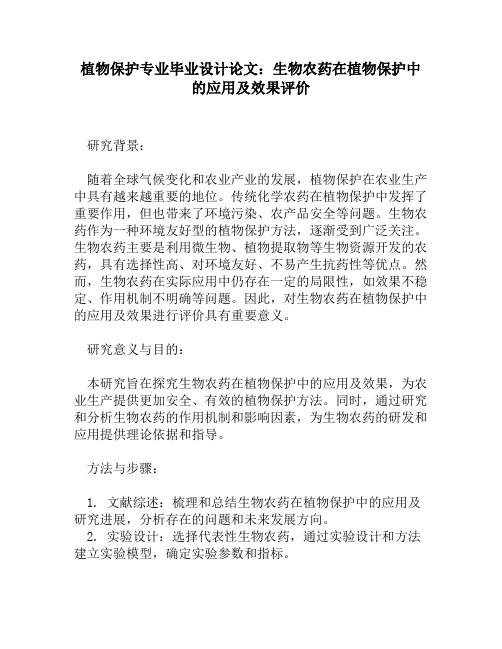 植物保护专业毕业设计论文：生物农药在植物保护中的应用及效果评价

研究背景：

随着全球气候变化和农业产业的发展，植物保护在农业生产中具有越来越重要的地位。传统化学农药在植物保护中发挥了重要作用，但也带来了环境污染、农产品安全等问题。生物农药作为一种环境友好型的植物保护方法，逐渐受到广泛关注。生物农药主要是利用微生物、植物提取物等生物资源开发的农药，具有选择性高、对环境友好、不易产生抗药性等优点。然而，生物农药在实际应用中仍存在一定的局限性，如效果不稳定、作用机制不明确等问题。因此，对生物农药在植物保护中的应用及效果进行评价具有重要意义。

研究意义与目的：

本研究旨在探究生物农药在植物保护中的应用及效果，为农业生产提供更加安全、有效的植物保护方法。同时，通过研究和分析生物农药的作用机制和影响因素，为生物农药的研发和应用提供理论依据和指导。

方法与步骤：

1. 文献综述：梳理和总结生物农药在植物保护中的应用及研究进展，分析存在的问题和未来发展方向。
2. 实验设计：选择代表性生物农药，通过实验设计和方法建立实验模型，确定实验参数和指标。